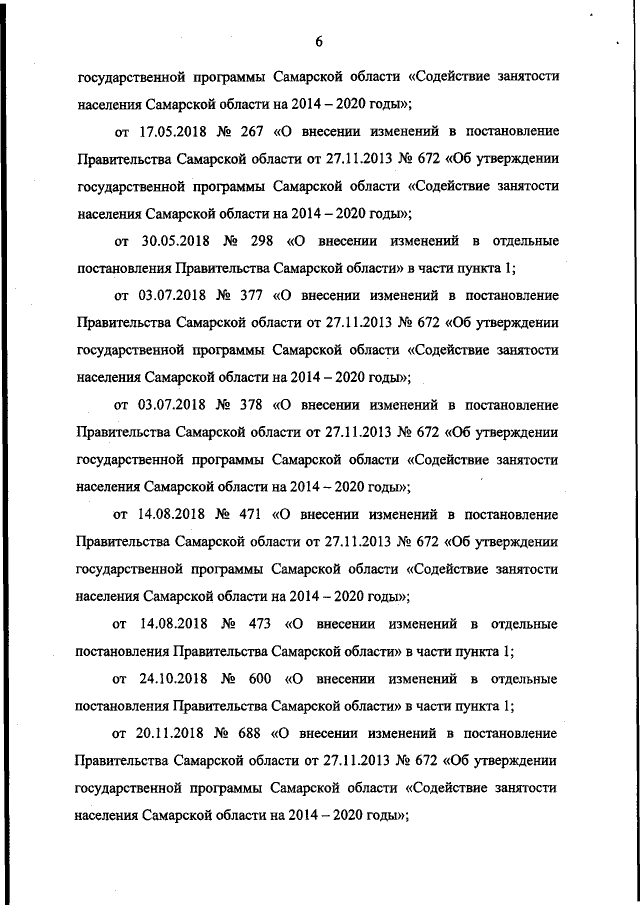 6

государственной программы Самарской области «Содействие занятости населения Самарской области на 2014 – 2020 годы»;

от 17.05.2018 № 267 «О внесении изменений в постановление Правительства Самарской области от 27.11.2013 № 672 «Об утверждении государственной программы Самарской области «Содействие занятости населения Самарской области на 2014 – 2020 годы»;

от 30.05.2018 № 298 «О внесении изменений в отдельные постановления Правительства Самарской области» в части пункта 1;

от 03.07.2018 № 377 «О внесении изменений в постановление Правительства Самарской области от 27.11.2013 № 672 «Об утверждении государственной программы Самарской области «Содействие занятости населения Самарской области на 2014 – 2020 годы»;

от 03.07.2018 № 378 «О внесении изменений в постановление Правительства Самарской области от 27.11.2013 № 672 «Об утверждении государственной программы Самарской области «Содействие занятости населения Самарской области на 2014 – 2020 годы»;

от 14.08.2018 № 471 «О внесении изменений в постановление Правительства Самарской области от 27.11.2013 № 672 «Об утверждении государственной программы Самарской области «Содействие занятости населения Самарской области на 2014 – 2020 годы»;

от 14.08.2018 № 473 «О внесении изменений в отдельные постановления Правительства Самарской области» в части пункта 1;

от 24.10.2018 № 600 «О внесении изменений в отдельные постановления Правительства Самарской области» в части пункта 1;

от 20.11.2018 № 688 «О внесении изменений в постановление Правительства Самарской области от 27.11.2013 № 672 «Об утверждении государственной программы Самарской области «Содействие занятости населения Самарской области на 2014 – 2020 годы»;